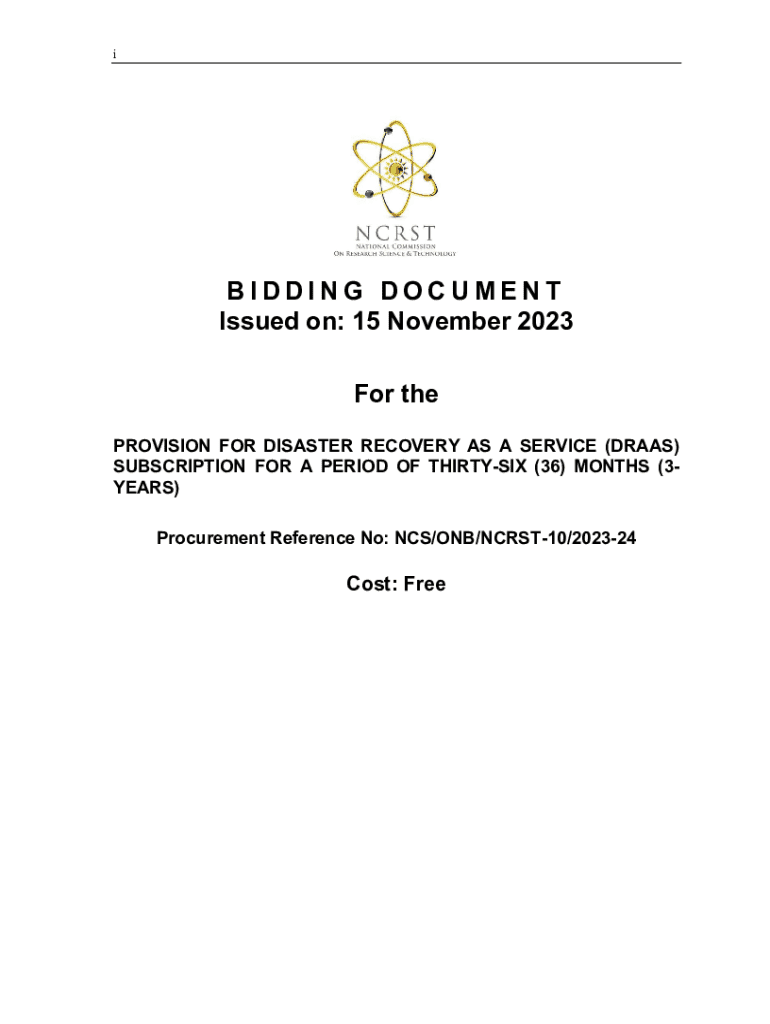 i

NCRST
NATIONAL COMMISSION
ON RESEARCH SCIENCE & TECHNOLOGY

BIDDING DOCUMENT
Issued on: 15 November 2023

For the

PROVISION FOR DISASTER RECOVERY AS A SERVICE (DRAAS) SUBSCRIPTION FOR A PERIOD OF THIRTY-SIX (36) MONTHS (3-YEARS)

Procurement Reference No: NCS/ONB/NCRST-10/2023-24

Cost: Free